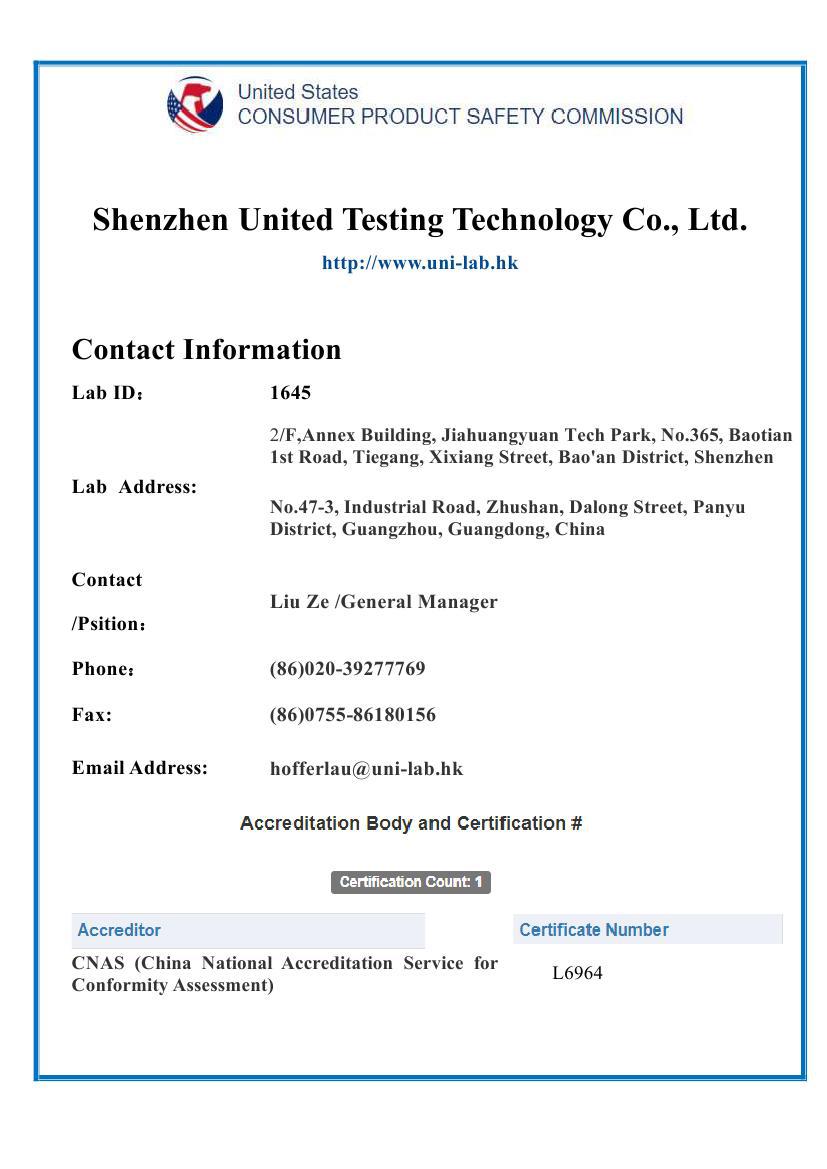 United States
CONSUMER PRODUCT SAFETY COMMISSION

Shenzhen United Testing Technology Co., Ltd.

http://www.uni-lab.hk

Contact Information

Lab ID： 1645

Lab Address: 2/F,Annex Building, Jiahuangyuan Tech Park, No.365, Baotian 1st Road, Tiegang, Xixiang Street, Bao'an District, Shenzhen

No.47-3, Industrial Road, Zhushan, Dalong Street, Panyu District, Guangzhou, Guangdong, China

Contact /Psition： Liu Ze /General Manager

Phone： (86)020-39277769

Fax: (86)0755-86180156

Email Address: hofferlau@uni-lab.hk

Accreditation Body and Certification #

Certification Count: 1

| Accreditor | Certificate Number |
|---|---|
| CNAS (China National Accreditation Service for Conformity Assessment) | L6964 |